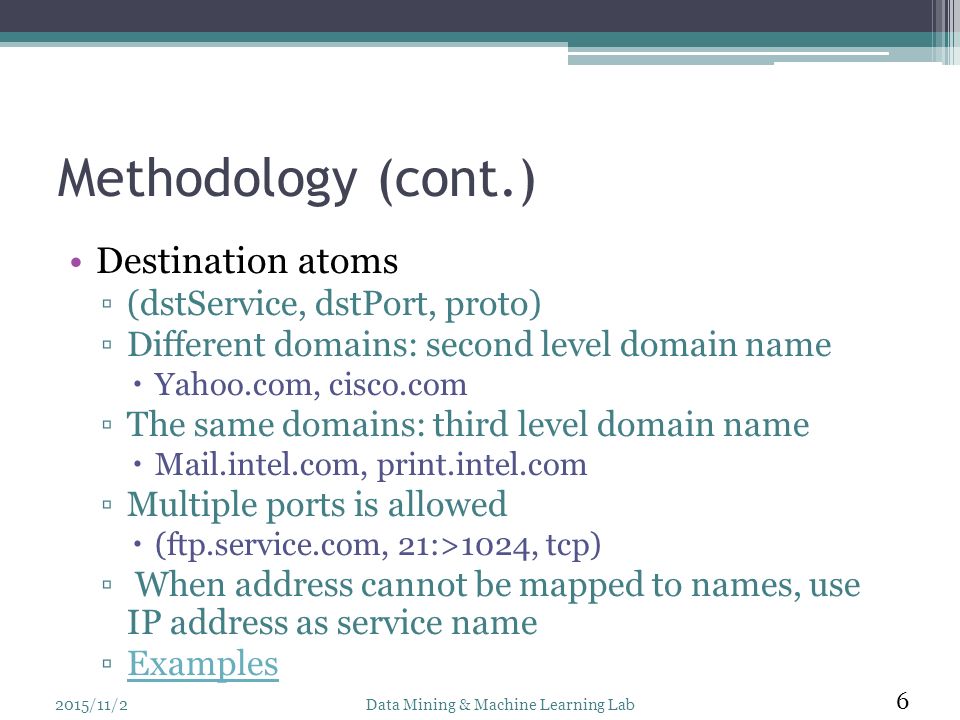 Methodology (cont.)

• Destination atoms
▫ (dstService, dstPort, proto)
▫ Different domains: second level domain name
• Yahoo.com, cisco.com
▫ The same domains: third level domain name
• Mail.intel.com, print.intel.com
▫ Multiple ports is allowed
• (ftp.service.com, 21:>1024, tcp)
▫ When address cannot be mapped to names, use IP address as service name
▫ Examples

2015/11/2 Data Mining & Machine Learning Lab 6